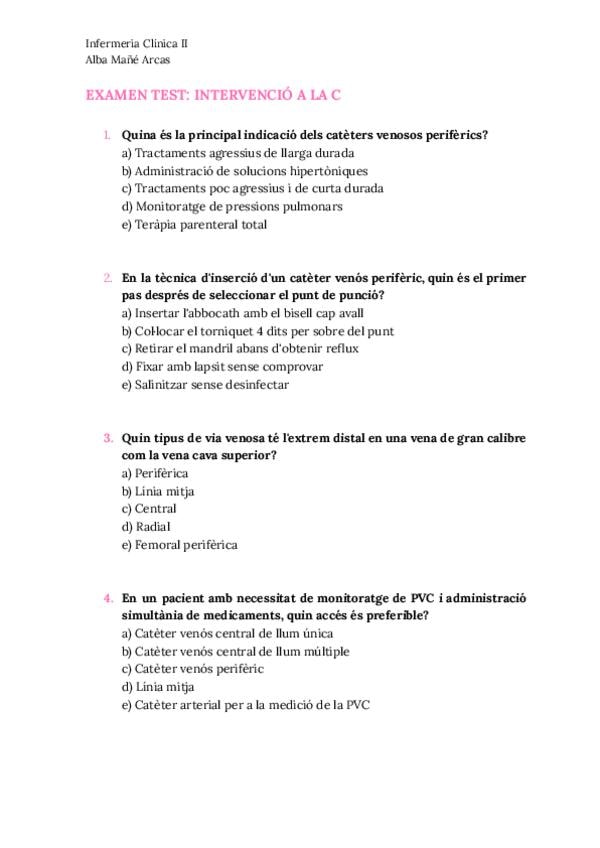 Infermeria Clínica II
Alba Mañé Arcas

EXAMEN TEST: INTERVENCIÓ A LA C

1. Quina és la principal indicació dels catèters venosos perifèrics?
a) Tractaments agressius de llarga durada
b) Administració de solucions hipertòniques
c) Tractaments poc agressius i de curta durada
d) Monitoratge de pressions pulmonars
e) Teràpia parenteral total

2. En la tècnica d'inserció d'un catèter venós perifèric, quin és el primer pas després de seleccionar el punt de punció?
a) Insertar l'abbocath amb el bisell cap avall
b) Col·locar el torniquet 4 dits per sobre del punt
c) Retirar el mandril abans d'obtenir reflux
d) Fixar amb lapsit sense comprovar
e) Salinitzar sense desinfectar

3. Quin tipus de via venosa té l'extrem distal en una vena de gran calibre com la vena cava superior?
a) Perifèrica
b) Línia mitja
c) Central
d) Radial
e) Femoral perifèrica

4. En un pacient amb necessitat de monitoratge de PVC i administració simultània de medicaments, quin accés és preferible?
a) Catèter venós central de llum única
b) Catèter venós central de llum múltiple
c) Catèter venós perifèric
d) Línia mitja
e) Catèter arterial per a la medició de la PVC